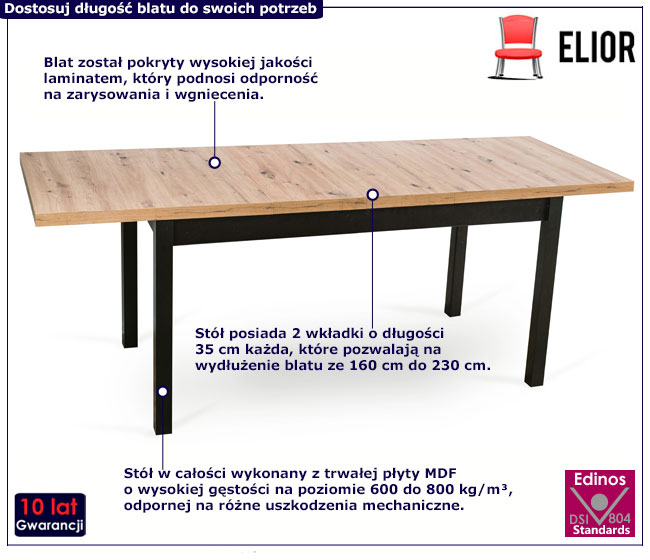 Dostosuj długość blatu do swoich potrzeb

ELIOR

Blat został pokryty wysokiej jakości laminatem, który podnosi odporność na zarysowania i wgniecenia.

Stół posiada 2 wkładki o długości 35 cm każda, które pozwalają na wydłużenie blatu ze 160 cm do 230 cm.

Stół w całości wykonany z trwałej płyty MDF o wysokiej gęstości na poziomie 600 do 800 kg/m³, odpornej na różne uszkodzenia mechaniczne.

10 lat
Gwarancji

Edinos
DSI 804
Standards